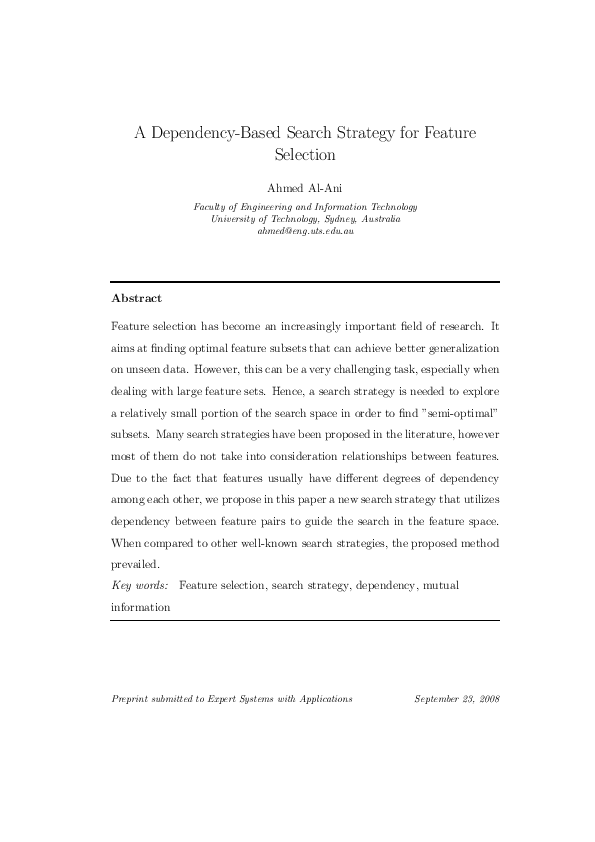 A Dependency-Based Search Strategy for Feature Selection

Ahmed Al-Ani

Faculty of Engineering and Information Technology
University of Technology, Sydney, Australia
ahmed@eng.uts.edu.au

Abstract

Feature selection has become an increasingly important field of research. It aims at finding optimal feature subsets that can achieve better generalization on unseen data. However, this can be a very challenging task, especially when dealing with large feature sets. Hence, a search strategy is needed to explore a relatively small portion of the search space in order to find "semi-optimal" subsets. Many search strategies have been proposed in the literature, however most of them do not take into consideration relationships between features. Due to the fact that features usually have different degrees of dependency among each other, we propose in this paper a new search strategy that utilizes dependency between feature pairs to guide the search in the feature space. When compared to other well-known search strategies, the proposed method prevailed.

Key words: Feature selection, search strategy, dependency, mutual information

Preprint submitted to Expert Systems with Applications September 23, 2008